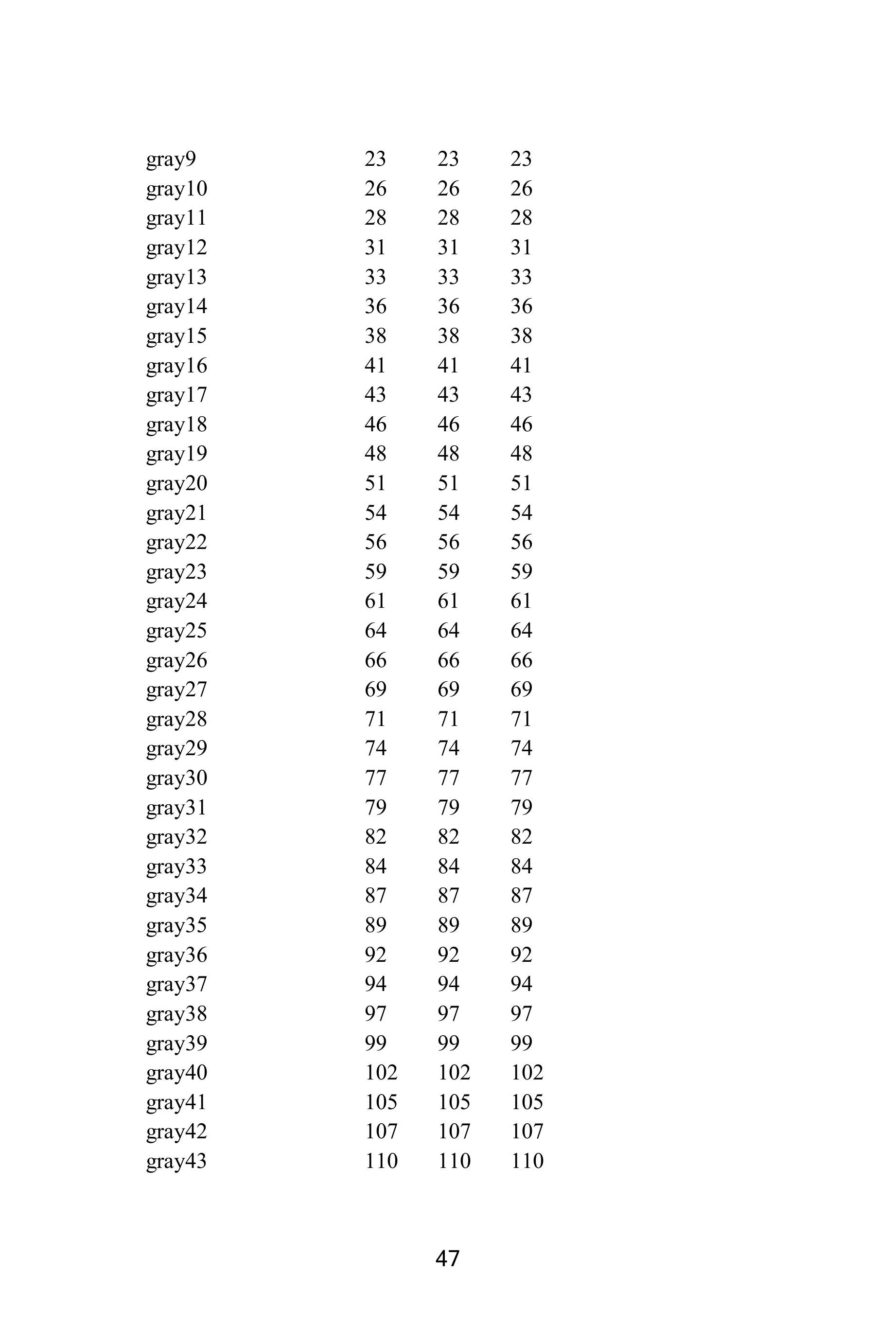 | gray9 | 23 | 23 | 23 |
|---|---|---|---|
| gray10 | 26 | 26 | 26 |
| gray11 | 28 | 28 | 28 |
| gray12 | 31 | 31 | 31 |
| gray13 | 33 | 33 | 33 |
| gray14 | 36 | 36 | 36 |
| gray15 | 38 | 38 | 38 |
| gray16 | 41 | 41 | 41 |
| gray17 | 43 | 43 | 43 |
| gray18 | 46 | 46 | 46 |
| gray19 | 48 | 48 | 48 |
| gray20 | 51 | 51 | 51 |
| gray21 | 54 | 54 | 54 |
| gray22 | 56 | 56 | 56 |
| gray23 | 59 | 59 | 59 |
| gray24 | 61 | 61 | 61 |
| gray25 | 64 | 64 | 64 |
| gray26 | 66 | 66 | 66 |
| gray27 | 69 | 69 | 69 |
| gray28 | 71 | 71 | 71 |
| gray29 | 74 | 74 | 74 |
| gray30 | 77 | 77 | 77 |
| gray31 | 79 | 79 | 79 |
| gray32 | 82 | 82 | 82 |
| gray33 | 84 | 84 | 84 |
| gray34 | 87 | 87 | 87 |
| gray35 | 89 | 89 | 89 |
| gray36 | 92 | 92 | 92 |
| gray37 | 94 | 94 | 94 |
| gray38 | 97 | 97 | 97 |
| gray39 | 99 | 99 | 99 |
| gray40 | 102 | 102 | 102 |
| gray41 | 105 | 105 | 105 |
| gray42 | 107 | 107 | 107 |
| gray43 | 110 | 110 | 110 |

47